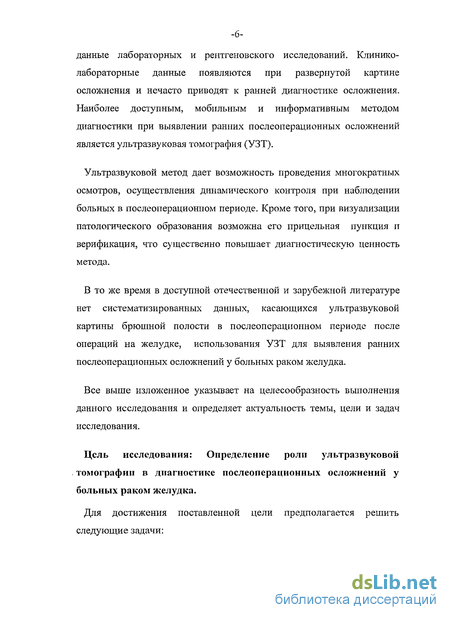 -6-

данные лабораторных и рентгеновского исследований. Клинико-лабораторные данные появляются при развернутой картине осложнения и нечасто приводят к ранней диагностике осложнения. Наиболее доступным, мобильным и информативным методом диагностики при выявлении ранних послеоперационных осложнений является ультразвуковая томография (УЗТ).

Ультразвуковой метод дает возможность проведения многократных осмотров, осуществления динамического контроля при наблюдении больных в послеоперационном периоде. Кроме того, при визуализации патологического образования возможна его прицельная пункция и верификация, что существенно повышает диагностическую ценность метода.

В то же время в доступной отечественной и зарубежной литературе нет систематизированных данных, касающихся ультразвуковой картины брюшной полости в послеоперационном периоде после операций на желудке, использования УЗТ для выявления ранних послеоперационных осложнений у больных раком желудка.

Все выше изложенное указывает на целесообразность выполнения данного исследования и определяет актуальность темы, цели и задач исследования.

Цель исследования: Определение роли ультразвуковой томографии в диагностике послеоперационных осложнений у больных раком желудка.

Для достижения поставленной цели предполагается решить следующие задачи:

dsLib.net
библиотека диссертаций